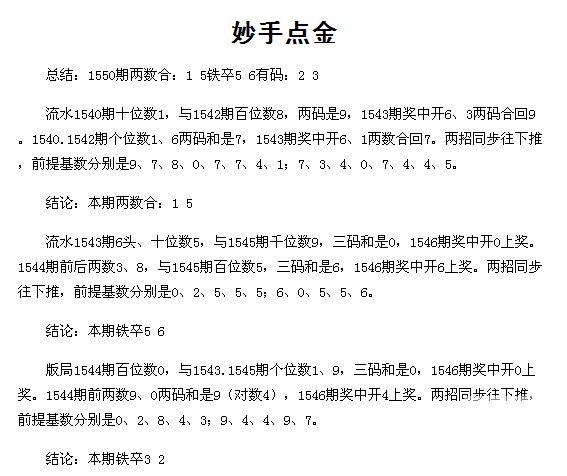 妙手点金

总结：1550期两数合：1 5铁卒5 6有码：2 3

流水1540期十位数1，与1542期百位数8，两码是9，1543期奖中开6、3两码合回9。1540.1542期个位数1、6两码和是7，1543期奖中开6、1两数合回7。两招同步往下推，前提基数分别是9、7、8、0、7、7、4、1；7、3、4、0、7、4、4、5。

结论：本期两数合：1 5

流水1543期6头、十位数5，与1545期千位数9，三码和是0，1546期奖中开0上奖。1544期前后两数3、8，与1545期百位数5，三码和是6，1546期奖中开6上奖。两招同步往下推，前提基数分别是0、2、5、5、5；6、0、5、5、6。

结论：本期铁卒5 6

版局1544期百位数0，与1543.1545期个位数1、9，三码和是0，1546期奖中开0上奖。1544期前两数9、0两码和是9（对数4），1546期奖中开4上奖。两招同步往下推，前提基数分别是0、2、8、4、3；9、4、4、9、7。

结论：本期铁卒3 2